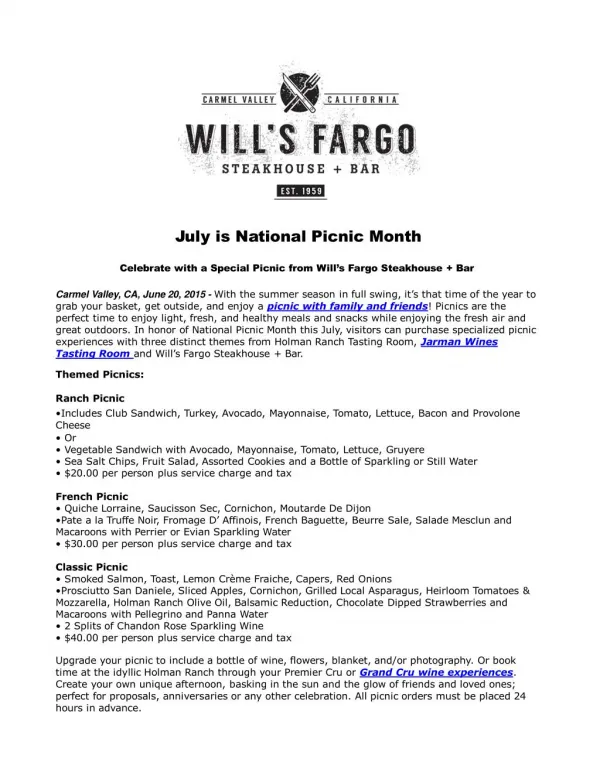 CARMEL VALLEY CALIFORNIA

WILL'S FARGO

STEAKHOUSE + BAR

EST. 1959

July is National Picnic Month

Celebrate with a Special Picnic from Will's Fargo Steakhouse + Bar

Carmel Valley, CA, June 20, 2015 - With the summer season in full swing, it's that time of the year to grab your basket, get outside, and enjoy a picnic with family and friends! Picnics are the perfect time to enjoy light, fresh, and healthy meals and snacks while enjoying the fresh air and great outdoors. In honor of National Picnic Month this July, visitors can purchase specialized picnic experiences with three distinct themes from Holman Ranch Tasting Room, Jarman Wines Tasting Room and Will's Fargo Steakhouse + Bar.

Themed Picnics:

Ranch Picnic
•Includes Club Sandwich, Turkey, Avocado, Mayonnaise, Tomato, Lettuce, Bacon and Provolone Cheese
• Or
• Vegetable Sandwich with Avocado, Mayonnaise, Tomato, Lettuce, Gruyere
• Sea Salt Chips, Fruit Salad, Assorted Cookies and a Bottle of Sparkling or Still Water
• $20.00 per person plus service charge and tax

French Picnic
• Quiche Lorraine, Saucisson Sec, Cornichon, Moutarde De Dijon
•Pate a la Truffe Noir, Fromage D' Affinois, French Baguette, Beurre Sale, Salade Mesclun and Macaroons with Perrier or Evian Sparkling Water
• $30.00 per person plus service charge and tax

Classic Picnic
• Smoked Salmon, Toast, Lemon Crème Fraiche, Capers, Red Onions
•Prosciutto San Daniele, Sliced Apples, Cornichon, Grilled Local Asparagus, Heirloom Tomatoes & Mozzarella, Holman Ranch Olive Oil, Balsamic Reduction, Chocolate Dipped Strawberries and Macaroons with Pellegrino and Panna Water
• 2 Splits of Chandon Rose Sparkling Wine
• $40.00 per person plus service charge and tax

Upgrade your picnic to include a bottle of wine, flowers, blanket, and/or photography. Or book time at the idyllic Holman Ranch through your Premier Cru or Grand Cru wine experiences. Create your own unique afternoon, basking in the sun and the glow of friends and loved ones; perfect for proposals, anniversaries or any other celebration. All picnic orders must be placed 24 hours in advance.